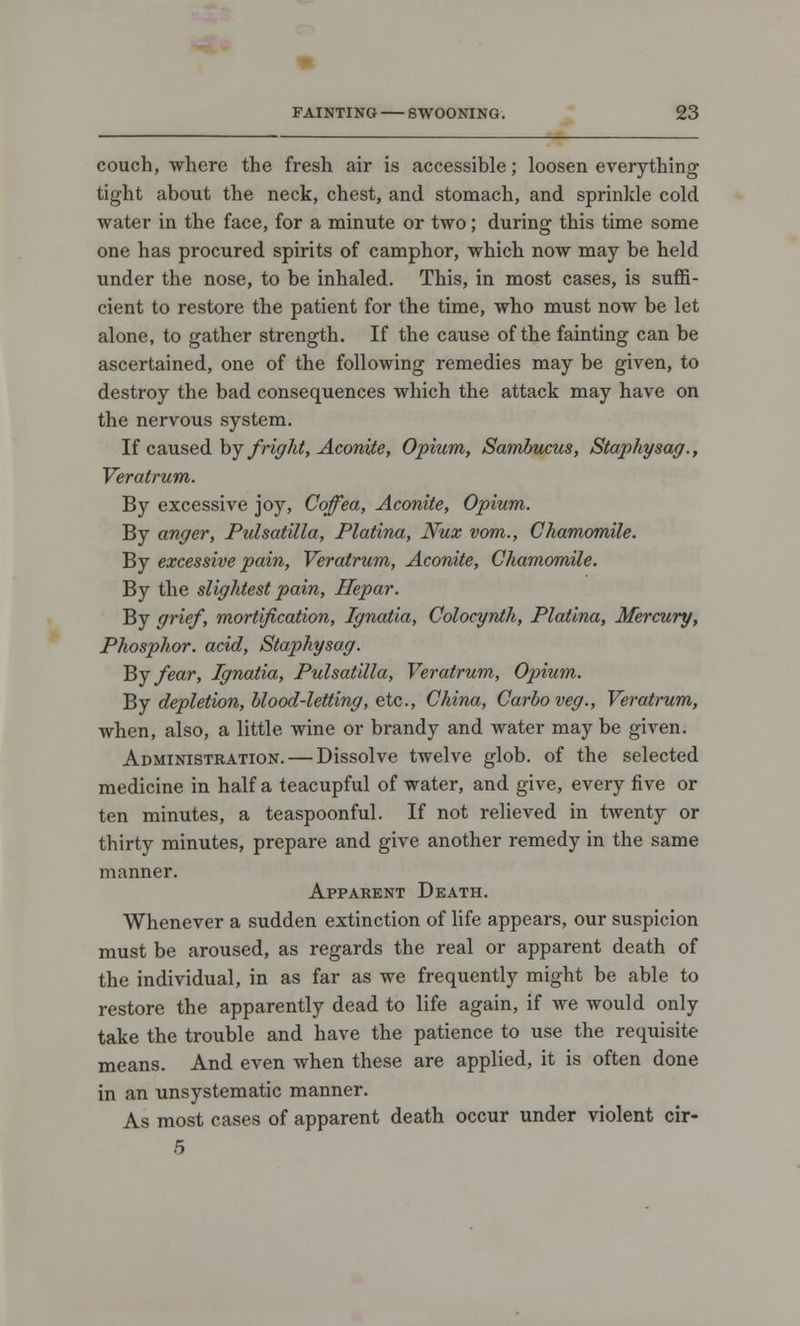 FAINTING — SWOONING. 23

couch, where the fresh air is accessible; loosen everything tight about the neck, chest, and stomach, and sprinkle cold water in the face, for a minute or two; during this time some one has procured spirits of camphor, which now may be held under the nose, to be inhaled. This, in most cases, is sufficient to restore the patient for the time, who must now be let alone, to gather strength. If the cause of the fainting can be ascertained, one of the following remedies may be given, to destroy the bad consequences which the attack may have on the nervous system.

If caused by fright, Aconite, Opium, Sambucus, Staphysag., Veratrum.

By excessive joy, Coffea, Aconite, Opium.

By anger, Pulsatilla, Platina, Nux vom., Chamomile.

By excessive pain, Veratrum, Aconite, Chamomile.

By the slightest pain, Hepar.

By grief, mortification, Ignatia, Colocynth, Platina, Mercury, Phosphor. acid, Staphysag.

By fear, Ignatia, Pulsatilla, Veratrum, Opium.

By depletion, blood-letting, etc., China, Carbo veg., Veratrum, when, also, a little wine or brandy and water may be given.

Administration. — Dissolve twelve glob. of the selected medicine in half a teacupful of water, and give, every five or ten minutes, a teaspoonful. If not relieved in twenty or thirty minutes, prepare and give another remedy in the same manner.

Apparent Death.

Whenever a sudden extinction of life appears, our suspicion must be aroused, as regards the real or apparent death of the individual, in as far as we frequently might be able to restore the apparently dead to life again, if we would only take the trouble and have the patience to use the requisite means. And even when these are applied, it is often done in an unsystematic manner.

As most cases of apparent death occur under violent cir-

5